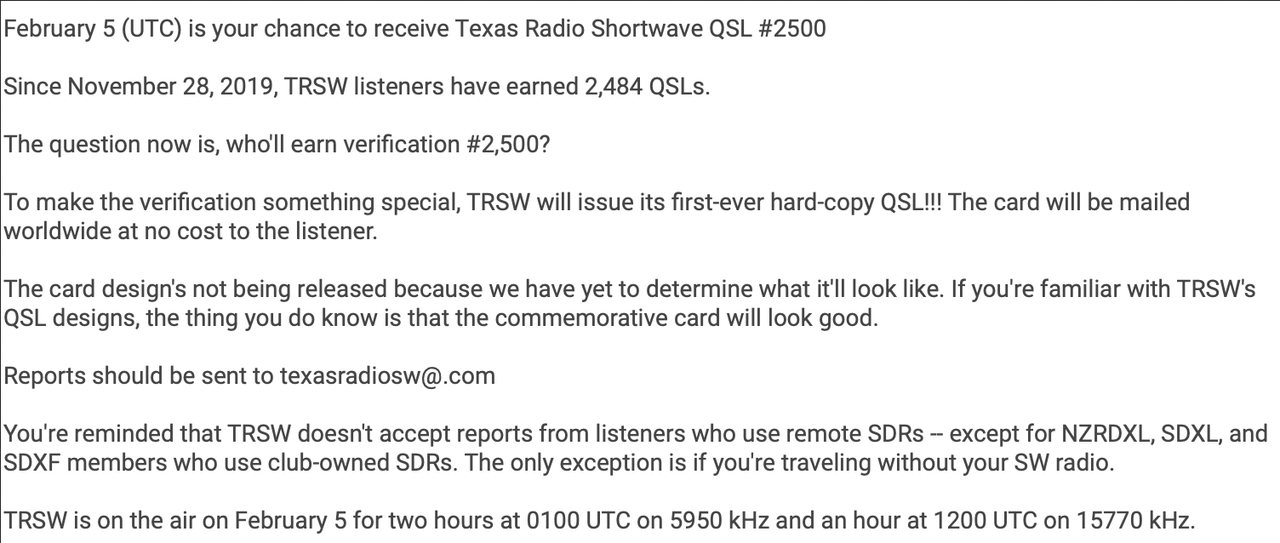 February 5 (UTC) is your chance to receive Texas Radio Shortwave QSL #2500

Since November 28, 2019, TRSW listeners have earned 2,484 QSLs.

The question now is, who'll earn verification #2,500?

To make the verification something special, TRSW will issue its first-ever hard-copy QSL!!! The card will be mailed worldwide at no cost to the listener.

The card design's not being released because we have yet to determine what it'll look like. If you're familiar with TRSW's QSL designs, the thing you do know is that the commemorative card will look good.

Reports should be sent to texasradiosw@.com

You're reminded that TRSW doesn't accept reports from listeners who use remote SDRs -- except for NZRDXL, SDXL, and SDXF members who use club-owned SDRs. The only exception is if you're traveling without your SW radio.

TRSW is on the air on February 5 for two hours at 0100 UTC on 5950 kHz and an hour at 1200 UTC on 15770 kHz.